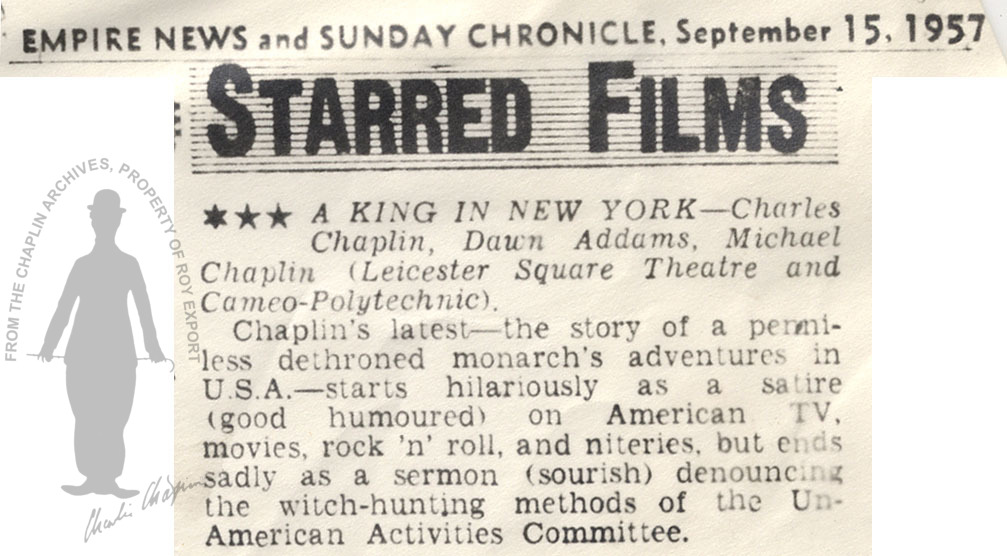 EMPIRE NEWS and SUNDAY CHRONICLE, September 15, 1957

STARRED FILMS

FROM THE CHAPLIN ARCHIVES, PROPERTY OF ROY EXPORT

Charlie Chaplin

★★★ A KING IN NEW YORK—Charles Chaplin, Dawn Addams, Michael Chaplin (Leicester Square Theatre and Cameo-Polytechnic).

Chaplin's latest—the story of a penniless dethroned monarch's adventures in U.S.A.—starts hilariously as a satire (good humoured) on American TV, movies, rock 'n' roll, and niteries, but ends sadly as a sermon (sourish) denouncing the witch-hunting methods of the Un-American Activities Committee.